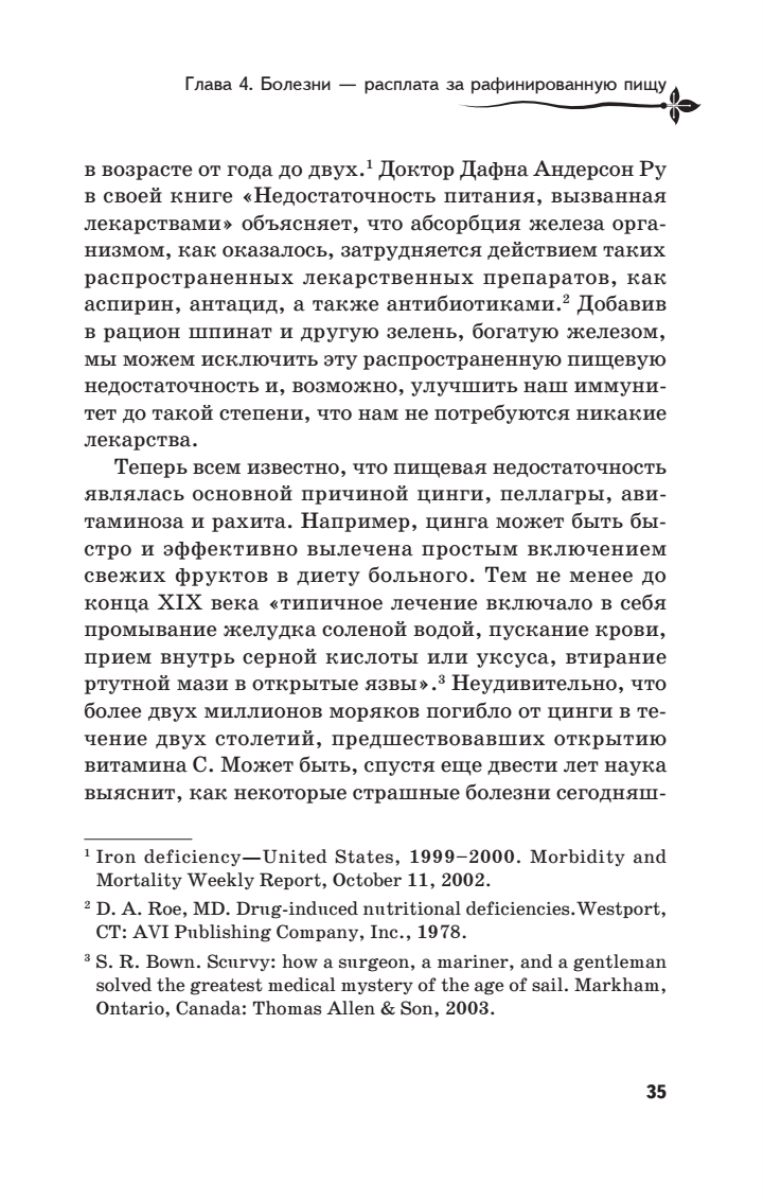 Глава 4. Болезни — расплата за рафинированную пищу

в возрасте от года до двух.$^1$ Доктор Дафна Андерсон Ру в своей книге «Недостаточность питания, вызванная лекарствами» объясняет, что абсорбция железа организмом, как оказалось, затрудняется действием таких распространенных лекарственных препаратов, как аспирин, антацид, а также антибиотиками.$^2$ Добавив в рацион шпинат и другую зелень, богатую железом, мы можем исключить эту распространенную пищевую недостаточность и, возможно, улучшить наш иммунитет до такой степени, что нам не потребуются никакие лекарства.

Теперь всем известно, что пищевая недостаточность являлась основной причиной цинги, пеллагры, авитаминоза и рахита. Например, цинга может быть быстро и эффективно вылечена простым включением свежих фруктов в диету больного. Тем не менее до конца XIX века «типичное лечение включало в себя промывание желудка соленой водой, пускание крови, прием внутрь серной кислоты или уксуса, втирание ртутной мази в открытые язвы».$^3$ Неудивительно, что более двух миллионов моряков погибло от цинги в течение двух столетий, предшествовавших открытию витамина С. Может быть, спустя еще двести лет наука выяснит, как некоторые страшные болезни сегодняш-

$^1$ Iron deficiency—United States, 1999–2000. Morbidity and Mortality Weekly Report, October 11, 2002.

$^2$ D. A. Roe, MD. Drug-induced nutritional deficiencies.Westport, CT: AVI Publishing Company, Inc., 1978.

$^3$ S. R. Bown. Scurvy: how a surgeon, a mariner, and a gentleman solved the greatest medical mystery of the age of sail. Markham, Ontario, Canada: Thomas Allen & Son, 2003.

35